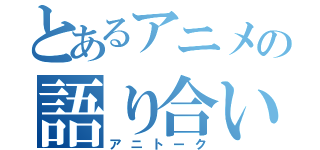 とあるアニメの
語り合い
アニトーク